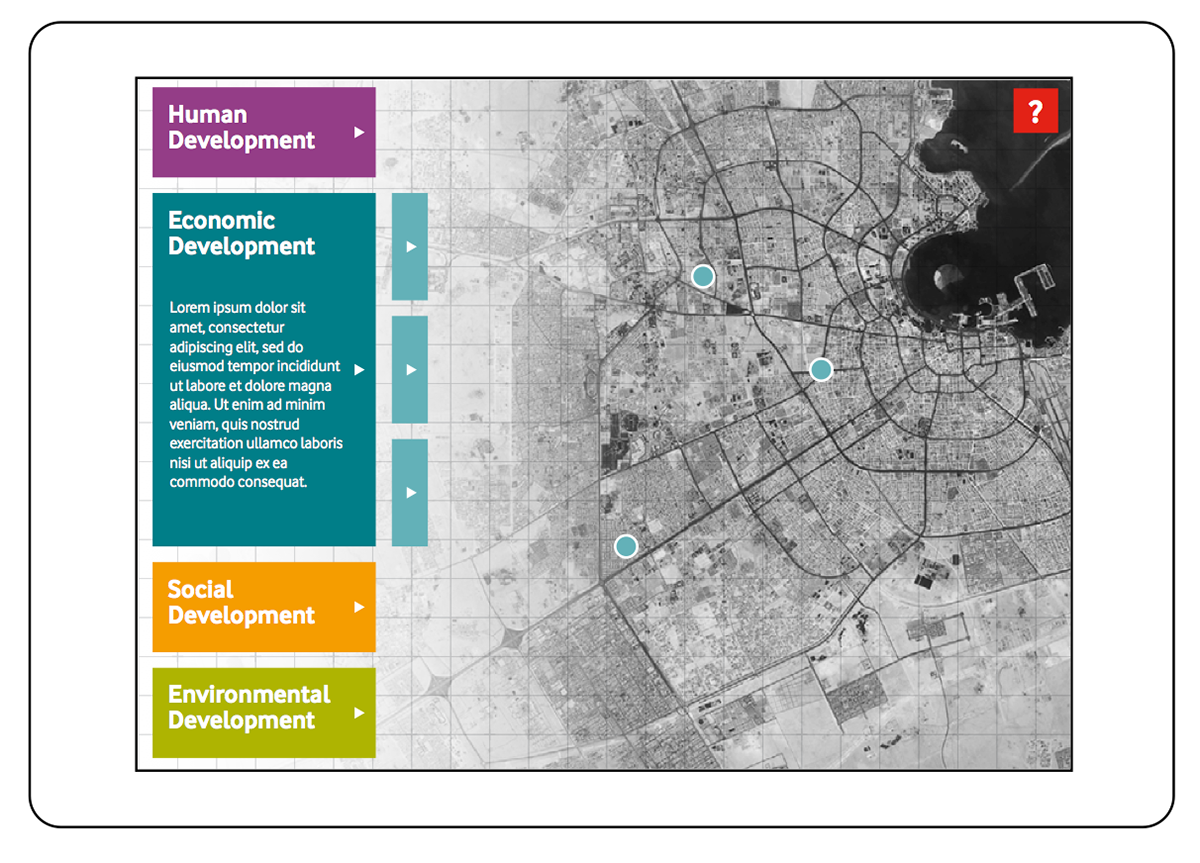 Human Development

Economic Development

Lorem ipsum dolor sit amet, consectetur adipiscing elit, sed do eiusmod tempor incididunt ut labore et dolore magna aliqua. Ut enim ad minim veniam, quis nostrud exercitation ullamco laboris nisi ut aliquip ex ea commodo consequat.

Social Development

Environmental Development

?